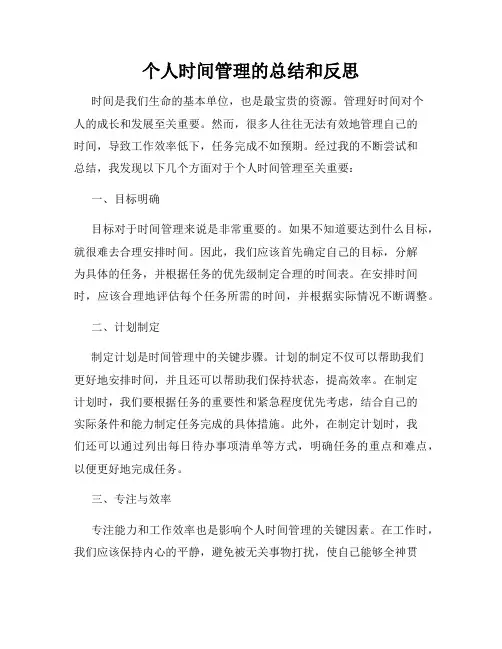 个人时间管理的总结和反思

时间是我们生命的基本单位，也是最宝贵的资源。管理好时间对个人的成长和发展至关重要。然而，很多人往往无法有效地管理自己的时间，导致工作效率低下，任务完成不如预期。经过我的不断尝试和总结，我发现以下几个方面对于个人时间管理至关重要：

一、目标明确

目标对于时间管理来说是非常重要的。如果不知道要达到什么目标，就很难去合理安排时间。因此，我们应该首先确定自己的目标，分解为具体的任务，并根据任务的优先级制定合理的时间表。在安排时间时，应该合理地评估每个任务所需的时间，并根据实际情况不断调整。

二、计划制定

制定计划是时间管理中的关键步骤。计划的制定不仅可以帮助我们更好地安排时间，并且还可以帮助我们保持状态，提高效率。在制定计划时，我们要根据任务的重要性和紧急程度优先考虑，结合自己的实际条件和能力制定任务完成的具体措施。此外，在制定计划时，我们还可以通过列出每日待办事项清单等方式，明确任务的重点和难点，以便更好地完成任务。

三、专注与效率

专注能力和工作效率也是影响个人时间管理的关键因素。在工作时，我们应该保持内心的平静，避免被无关事物打扰，使自己能够全神贯